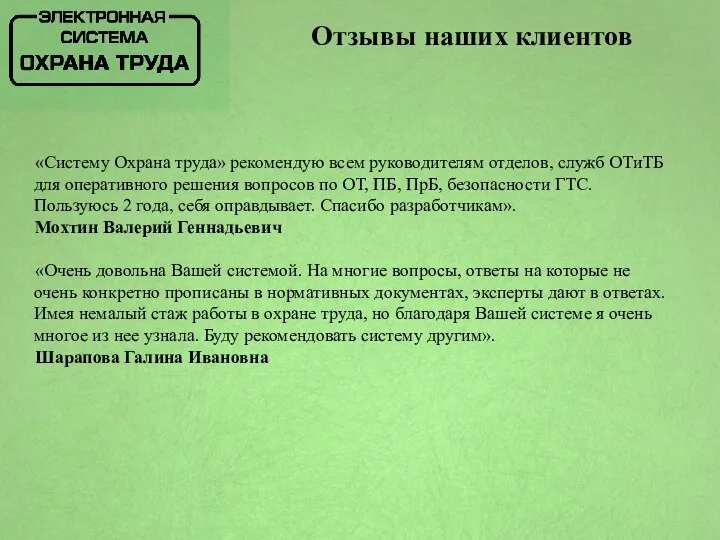 ЭЛЕКТРОННАЯ СИСТЕМА
ОХРАНА ТРУДА

Отзывы наших клиентов

«Систему Охрана труда» рекомендую всем руководителям отделов, служб ОТиТБ для оперативного решения вопросов по ОТ, ПБ, ПрБ, безопасности ГТС. Пользуюсь 2 года, себя оправдывает. Спасибо разработчикам».
Мохтин Валерий Геннадьевич

«Очень довольна Вашей системой. На многие вопросы, ответы на которые не очень конкретно прописаны в нормативных документах, эксперты дают в ответах. Имея немалый стаж работы в охране труда, но благодаря Вашей системе я очень многое из нее узнала. Буду рекомендовать систему другим».
Шарапова Галина Ивановна